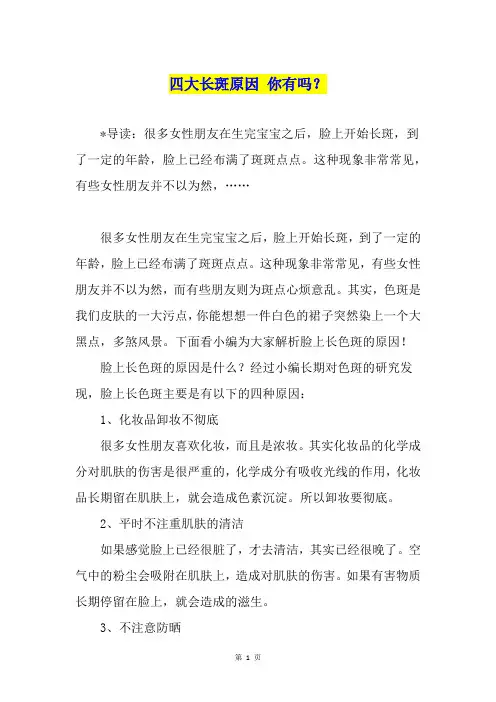 四大长斑原因 你有吗？

*导读：很多女性朋友在生完宝宝之后，脸上开始长斑，到了一定的年龄，脸上已经布满了斑斑点点。这种现象非常常见，有些女性朋友并不以为然，……

很多女性朋友在生完宝宝之后，脸上开始长斑，到了一定的年龄，脸上已经布满了斑斑点点。这种现象非常常见，有些女性朋友并不以为然，而有些朋友则为斑点心烦意乱。其实，色斑是我们皮肤的一大污点，你能想想一件白色的裙子突然染上一个大黑点，多煞风景。下面看小编为大家解析脸上长色斑的原因！

脸上长色斑的原因是什么？经过小编长期对色斑的研究发现，脸上长色斑主要是有以下的四种原因：

1、化妆品卸妆不彻底

很多女性朋友喜欢化妆，而且是浓妆。其实化妆品的化学成分对肌肤的伤害是很严重的，化学成分有吸收光线的作用，化妆品长期留在肌肤上，就会造成色素沉淀。所以卸妆要彻底。

2、平时不注重肌肤的清洁

如果感觉脸上已经很脏了，才去清洁，其实已经很晚了。空气中的粉尘会吸附在肌肤上，造成对肌肤的伤害。如果有害物质长期停留在脸上，就会造成的滋生。

3、不注意防晒

第 1 页